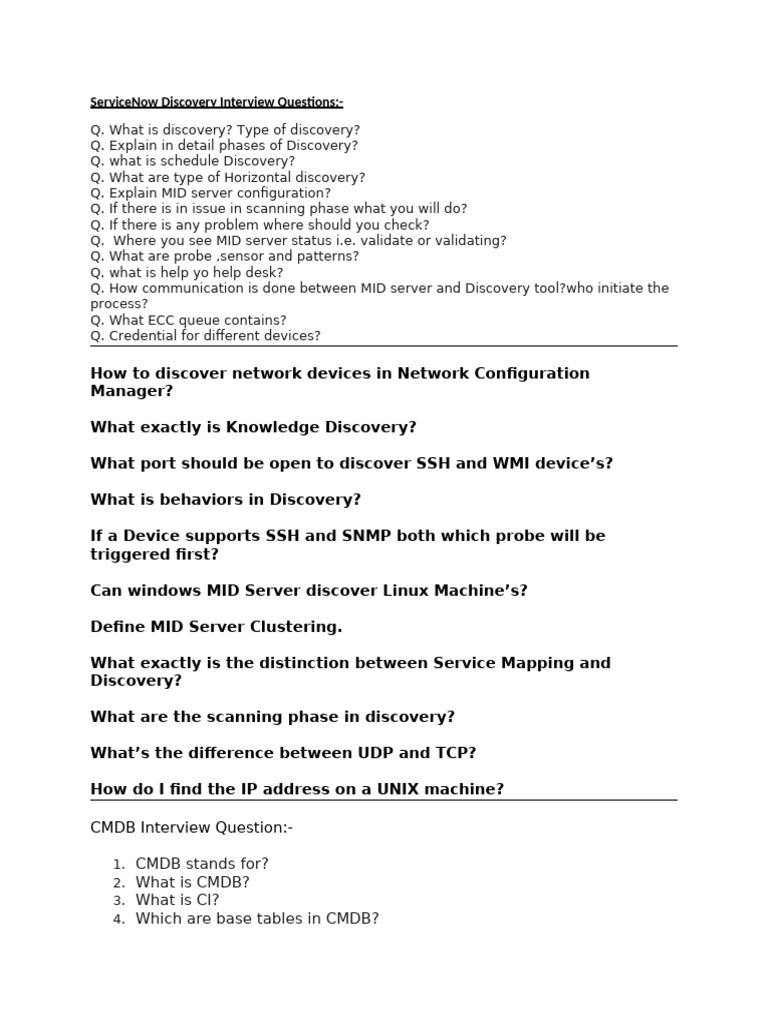 ServiceNow Discovery Interview Questions:-

Q. What is discovery? Type of discovery?
Q. Explain in detail phases of Discovery?
Q. what is schedule Discovery?
Q. What are type of Horizontal discovery?
Q. Explain MID server configuration?
Q. If there is in issue in scanning phase what you will do?
Q. If there is any problem where should you check?
Q. Where you see MID server status i.e. validate or validating?
Q. What are probe ,sensor and patterns?
Q. what is help yo help desk?
Q. How communication is done between MID server and Discovery tool?who initiate the process?
Q. What ECC queue contains?
Q. Credential for different devices?

How to discover network devices in Network Configuration Manager?

What exactly is Knowledge Discovery?

What port should be open to discover SSH and WMI device's?

What is behaviors in Discovery?

If a Device supports SSH and SNMP both which probe will be triggered first?

Can windows MID Server discover Linux Machine's?

Define MID Server Clustering.

What exactly is the distinction between Service Mapping and Discovery?

What are the scanning phase in discovery?

What's the difference between UDP and TCP?

How do I find the IP address on a UNIX machine?

CMDB Interview Question:-

1. CMDB stands for?
2. What is CMDB?
3. What is CI?
4. Which are base tables in CMDB?